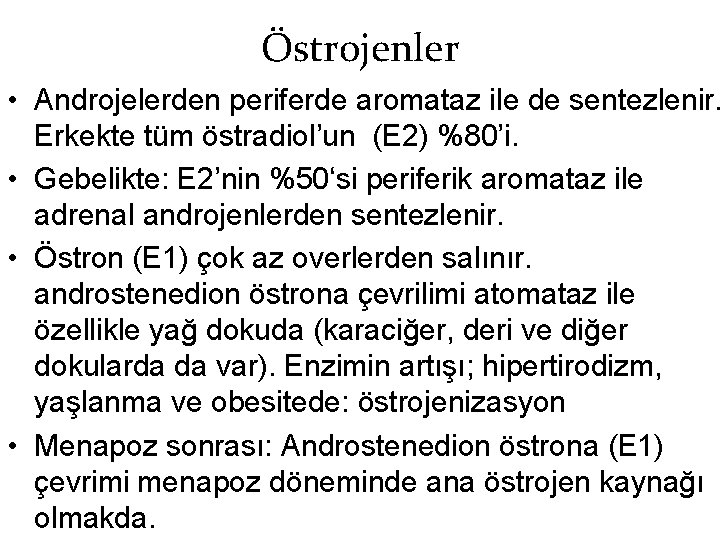 Östrojenler

• Androjelerden periferde aromataz ile de sentezlenir. Erkekte tüm östradiol'un (E2) %80'i.

• Gebelikte: E2'nin %50'si periferik aromataz ile adrenal androjenlerden sentezlenir.

• Östron (E1) çok az overlerden salınır. androstenedion östrona çevrilimi atomataz ile özellikle yağ dokuda (karaciğer, deri ve diğer dokularda da var). Enzimin artışı; hipertirodizm, yaşlanma ve obesitede: östrojenizasyon

• Menapoz sonrası: Androstenedion östrona (E1) çevrimi menapoz döneminde ana östrojen kaynağı olmakda.